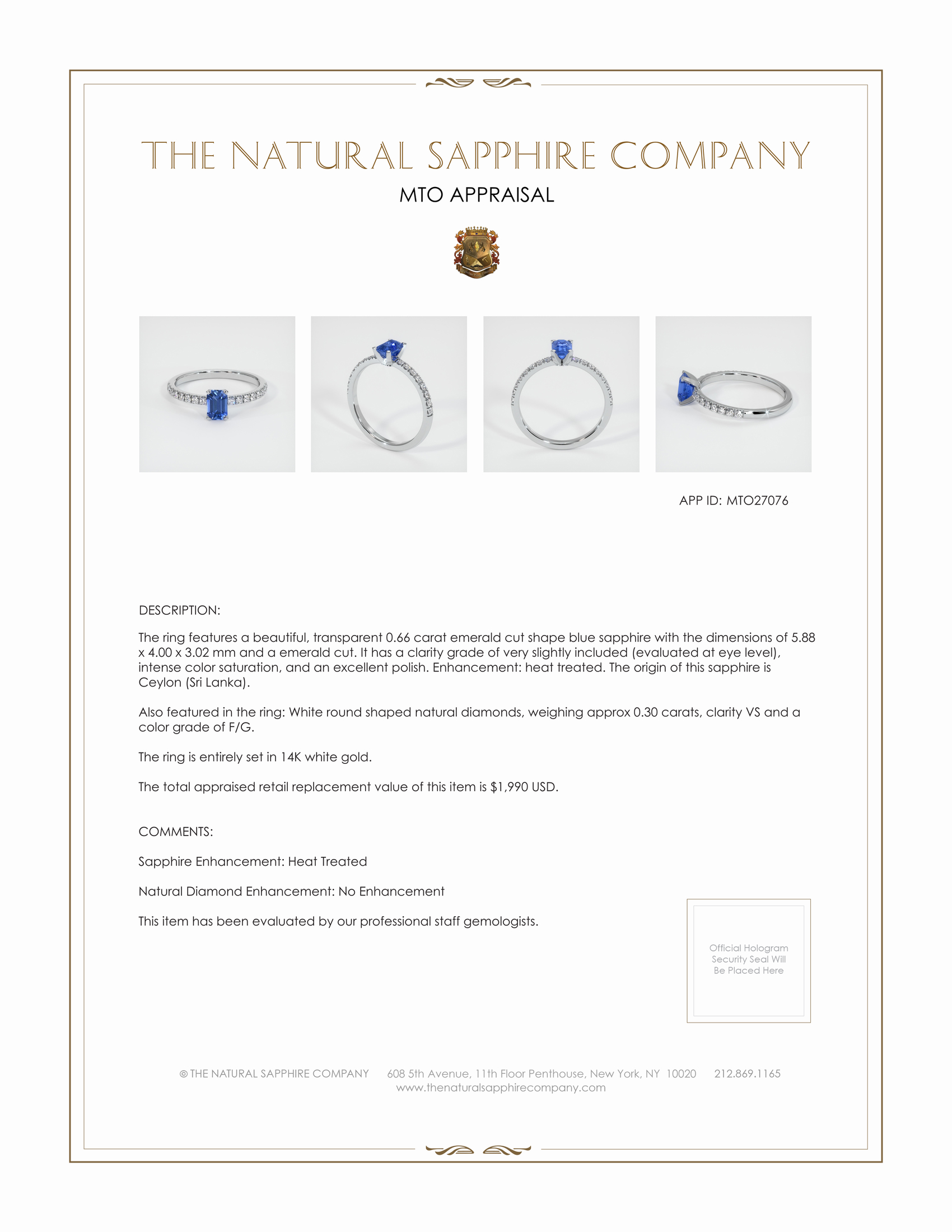 THE NATURAL SAPPHIRE COMPANY

MTO APPRAISAL

APP ID: MTO27076

DESCRIPTION:

The ring features a beautiful, transparent 0.66 carat emerald cut shape blue sapphire with the dimensions of 5.88 x 4.00 x 3.02 mm and a emerald cut. It has a clarity grade of very slightly included (evaluated at eye level), intense color saturation, and an excellent polish. Enhancement: heat treated. The origin of this sapphire is Ceylon (Sri Lanka).

Also featured in the ring: White round shaped natural diamonds, weighing approx 0.30 carats, clarity VS and a color grade of F/G.

The ring is entirely set in 14K white gold.

The total appraised retail replacement value of this item is $1,990 USD.

COMMENTS:

Sapphire Enhancement: Heat Treated

Natural Diamond Enhancement: No Enhancement

This item has been evaluated by our professional staff gemologists.

Official Hologram Security Seal Will Be Placed Here

© THE NATURAL SAPPHIRE COMPANY 608 5th Avenue, 11th Floor Penthouse, New York, NY 10020 212.869.1165
www.thenaturalsapphirecompany.com